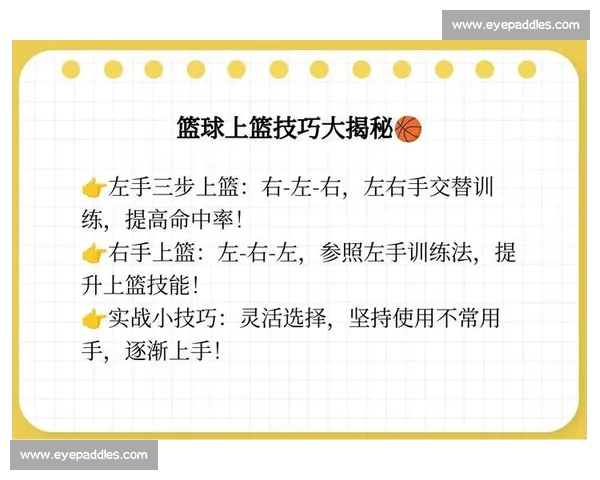 www.eyepaddles.com

篮球上篮技巧大揭秘🏀

👉左手三步上篮：右-左-右，左右手交替训练，提高命中率！
👉右手上篮：左-右-左，参照左手训练法，提升上篮技能！
👉实战小技巧：灵活选择，坚持使用不常用手，逐渐上手！

www.eyepaddles.com